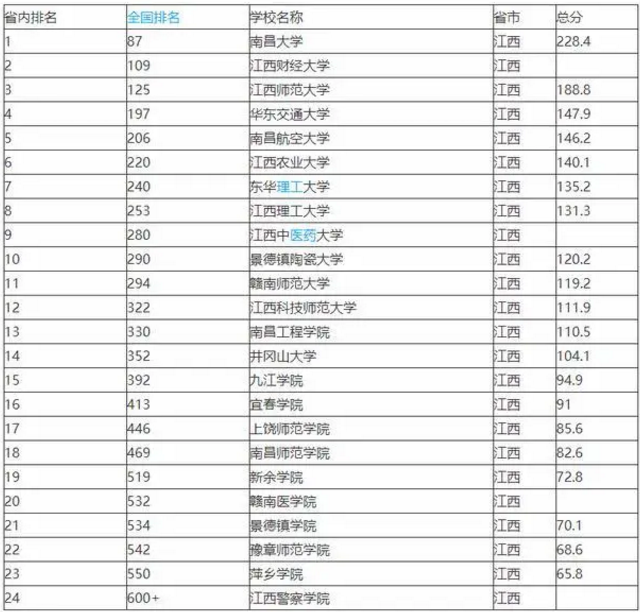 | 省内排名 | 全国排名 | 学校名称 | 省市 | 总分 |
|---|---|---|---|---|
| 1 | 87 | 南昌大学 | 江西 | 228.4 |
| 2 | 109 | 江西财经大学 | 江西 | |
| 3 | 125 | 江西师范大学 | 江西 | 188.8 |
| 4 | 197 | 华东交通大学 | 江西 | 147.9 |
| 5 | 206 | 南昌航空大学 | 江西 | 146.2 |
| 6 | 220 | 江西农业大学 | 江西 | 140.1 |
| 7 | 240 | 东华理工大学 | 江西 | 135.2 |
| 8 | 253 | 江西理工大学 | 江西 | 131.3 |
| 9 | 280 | 江西中医药大学 | 江西 | |
| 10 | 290 | 景德镇陶瓷大学 | 江西 | 120.2 |
| 11 | 294 | 赣南师范大学 | 江西 | 119.2 |
| 12 | 322 | 江西科技师范大学 | 江西 | 111.9 |
| 13 | 330 | 南昌工程学院 | 江西 | 110.5 |
| 14 | 352 | 井冈山大学 | 江西 | 104.1 |
| 15 | 392 | 九江学院 | 江西 | 94.9 |
| 16 | 413 | 宜春学院 | 江西 | 91 |
| 17 | 446 | 上饶师范学院 | 江西 | 85.6 |
| 18 | 469 | 南昌师范学院 | 江西 | 82.6 |
| 19 | 519 | 新余学院 | 江西 | 72.8 |
| 20 | 532 | 赣南医学院 | 江西 | |
| 21 | 534 | 景德镇学院 | 江西 | 70.1 |
| 22 | 542 | 豫章师范学院 | 江西 | 68.6 |
| 23 | 550 | 萍乡学院 | 江西 | 65.8 |
| 24 | 600+ | 江西警察学院 | 江西 | |